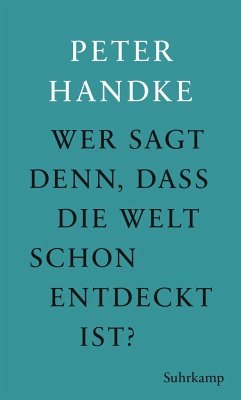 PETER
HANDKE

WER SAGT
DENN, DASS
DIE WELT
SCHON
ENTDECKT
IST?

Suhrkamp